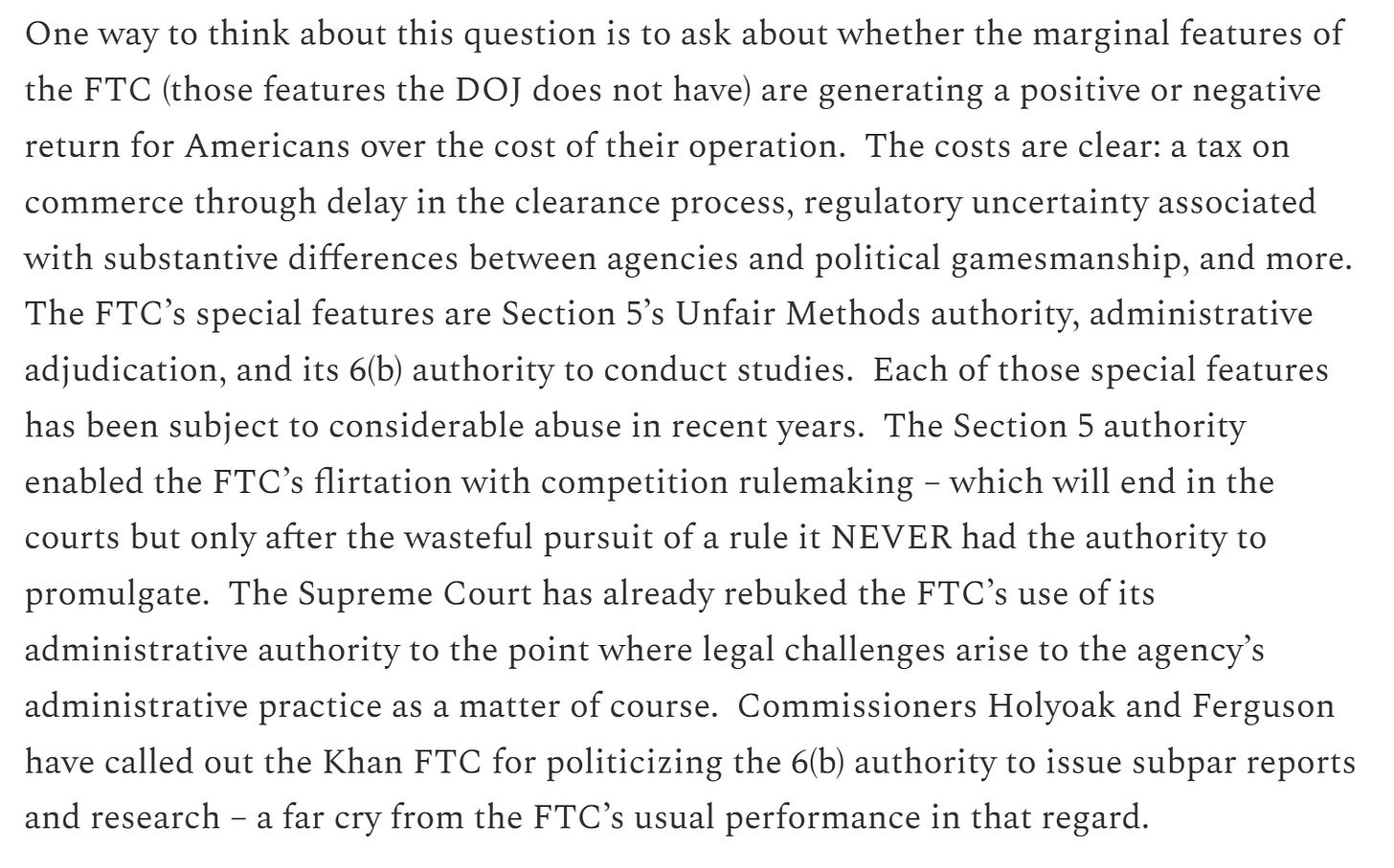 One way to think about this question is to ask about whether the marginal features of the FTC (those features the DOJ does not have) are generating a positive or negative return for Americans over the cost of their operation. The costs are clear: a tax on commerce through delay in the clearance process, regulatory uncertainty associated with substantive differences between agencies and political gamesmanship, and more. The FTC's special features are Section 5's Unfair Methods authority, administrative adjudication, and its 6(b) authority to conduct studies. Each of those special features has been subject to considerable abuse in recent years. The Section 5 authority enabled the FTC's flirtation with competition rulemaking – which will end in the courts but only after the wasteful pursuit of a rule it NEVER had the authority to promulgate. The Supreme Court has already rebuked the FTC's use of its administrative authority to the point where legal challenges arise to the agency's administrative practice as a matter of course. Commissioners Holyoak and Ferguson have called out the Khan FTC for politicizing the 6(b) authority to issue subpar reports and research – a far cry from the FTC's usual performance in that regard.